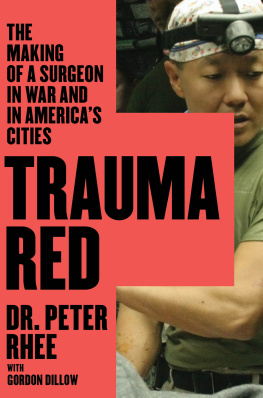 THE MAKING OF A SURGEON IN WAR AND IN AMERICA'S CITIES

TRAUMA RED

DR. PETER RHEE

WITH GORDON DILLOW